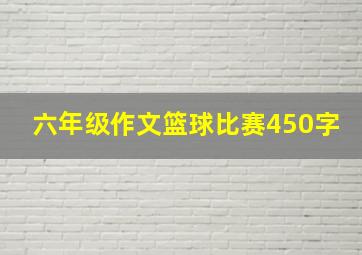 六年级作文篮球比赛450字